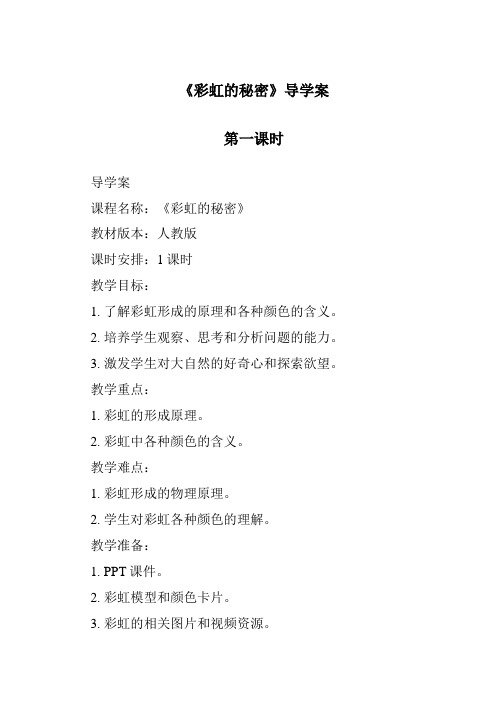 《彩虹的秘密》导学案

第一课时

导学案

课程名称：《彩虹的秘密》

教材版本：人教版

课时安排：1 课时

教学目标：

1. 了解彩虹形成的原理和各种颜色的含义。

2. 培养学生观察、思考和分析问题的能力。

3. 激发学生对大自然的好奇心和探索欲望。

教学重点：

1. 彩虹的形成原理。

2. 彩虹中各种颜色的含义。

教学难点：

1. 彩虹形成的物理原理。

2. 学生对彩虹各种颜色的理解。

教学准备：

1. PPT 课件。

2. 彩虹模型和颜色卡片。

3. 彩虹的相关图片和视频资源。